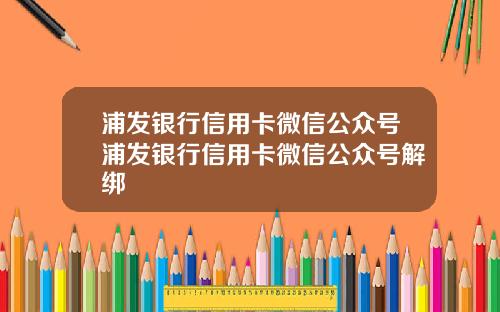 浦发银行信用卡微信公众号浦发银行信用卡微信公众号解绑